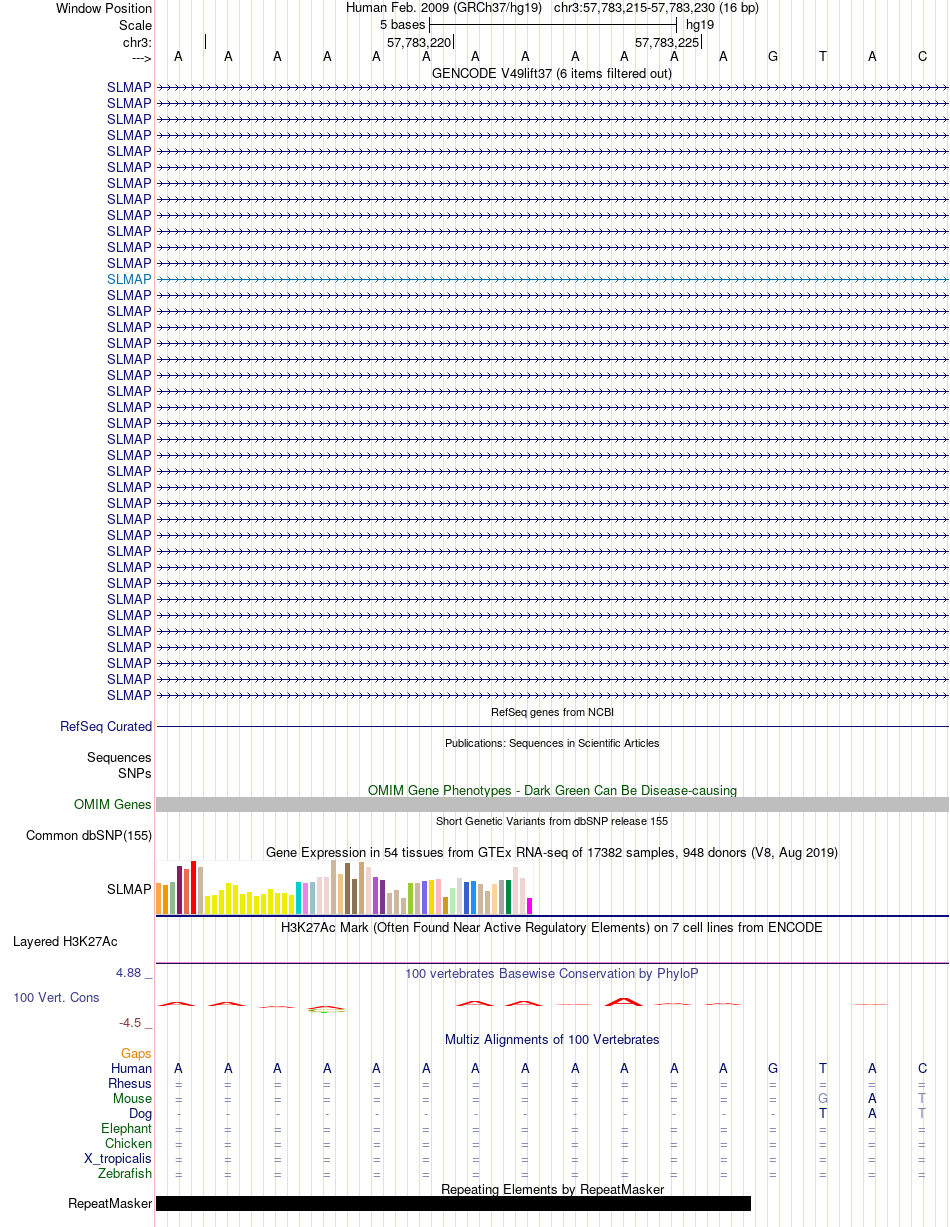 Window Position	Human Feb. 2009 (GRCh37/hg19)	chr3:57,783,215-57,783,230 (16 bp)
Scale	5 bases	hg19
chr3:	57,783,220	57,783,225
---> A A A A A A A A A A A A G T A C
GENCODE V49lift37 (6 items filtered out)
SLMAP
SLMAP
SLMAP
SLMAP
SLMAP
SLMAP
SLMAP
SLMAP
SLMAP
SLMAP
SLMAP
SLMAP
SLMAP
SLMAP
SLMAP
SLMAP
SLMAP
SLMAP
SLMAP
SLMAP
SLMAP
SLMAP
SLMAP
SLMAP
SLMAP
SLMAP
SLMAP
SLMAP
SLMAP
SLMAP
SLMAP
SLMAP
SLMAP
SLMAP
SLMAP
SLMAP
SLMAP
SLMAP
SLMAP
RefSeq genes from NCBI
RefSeq Curated
Publications: Sequences in Scientific Articles
Sequences
SNPs
OMIM Gene Phenotypes - Dark Green Can Be Disease-causing
OMIM Genes
Short Genetic Variants from dbSNP release 155
Common dbSNP(155)
Gene Expression in 54 tissues from GTEx RNA-seq of 17382 samples, 948 donors (V8, Aug 2019)
SLMAP
H3K27Ac Mark (Often Found Near Active Regulatory Elements) on 7 cell lines from ENCODE
Layered H3K27Ac
4.88 _
100 vertebrates Basewise Conservation by PhyloP
100 Vert. Cons
-4.5 _
Multiz Alignments of 100 Vertebrates
Gaps
Human A A A A A A A A A A A A G T A C
Rhesus = = = = = = = = = = = = = = = =
Mouse = = = = = = = = = = = = = G A T
Dog - - - - - - - - - - - - - T A T
Elephant = = = = = = = = = = = = = = = =
Chicken = = = = = = = = = = = = = = = =
X_tropicalis = = = = = = = = = = = = = = = =
Zebrafish = = = = = = = = = = = = = = = =
Repeating Elements by RepeatMasker
RepeatMasker